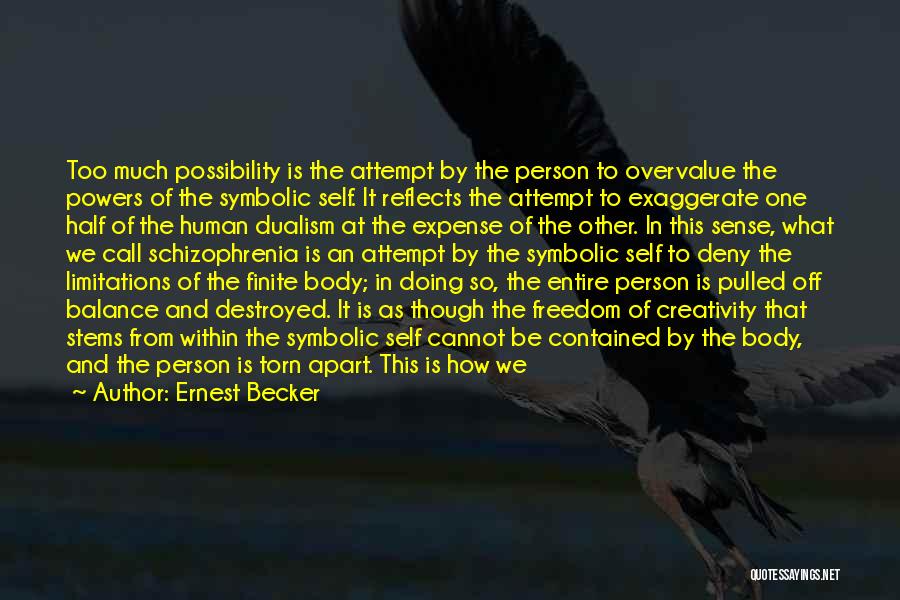 Too much possibility is the attempt by the person to overvalue the powers of the symbolic self. It reflects the attempt to exaggerate one half of the human dualism at the expense of the other. In this sense, what we call schizophrenia is an attempt by the symbolic self to deny the limitations of the finite body; in doing so, the entire person is pulled off balance and destroyed. It is as though the freedom of creativity that stems from within the symbolic self cannot be contained by the body, and the person is torn apart. This is how we

Author: Ernest Becker

QUOTESSAYINGS.NET